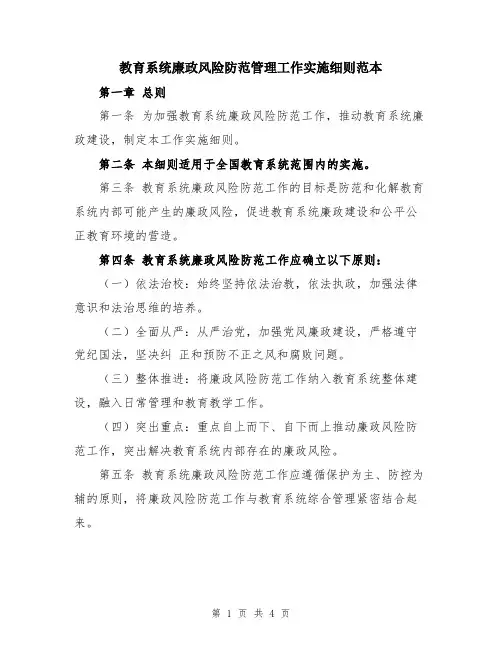 教育系统廉政风险防范管理工作实施细则范本

第一章 总则

第一条 为加强教育系统廉政风险防范工作，推动教育系统廉政建设，制定本工作实施细则。

第二条 本细则适用于全国教育系统范围内的实施。

第三条 教育系统廉政风险防范工作的目标是防范和化解教育系统内部可能产生的廉政风险，促进教育系统廉政建设和公平公正教育环境的营造。

第四条 教育系统廉政风险防范工作应确立以下原则：

（一）依法治校：始终坚持依法治教，依法执政，加强法律意识和法治思维的培养。

（二）全面从严：从严治党，加强党风廉政建设，严格遵守党纪国法，坚决纠 正和预防不正之风和腐败问题。

（三）整体推进：将廉政风险防范工作纳入教育系统整体建设，融入日常管理和教育教学工作。

（四）突出重点：重点自上而下、自下而上推动廉政风险防范工作，突出解决教育系统内部存在的廉政风险。

第五条 教育系统廉政风险防范工作应遵循保护为主、防控为辅的原则，将廉政风险防范工作与教育系统综合管理紧密结合起来。

第 1 页 共 4 页